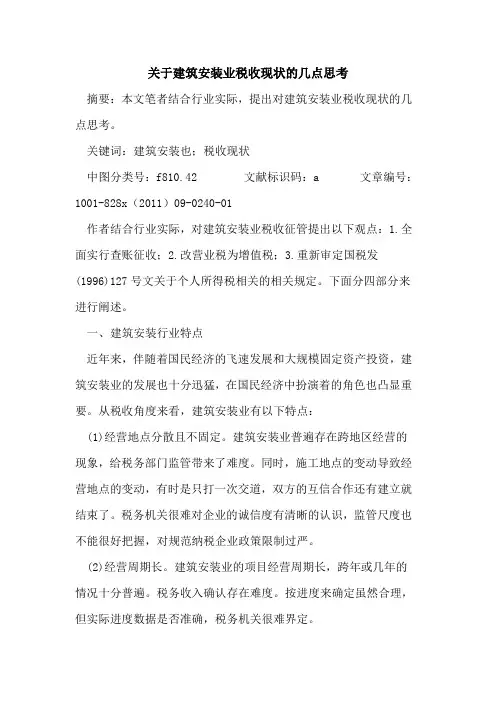 关于建筑安装业税收现状的几点思考

摘要：本文笔者结合行业实际，提出对建筑安装业税收现状的几点思考。

关键词：建筑安装也；税收现状

中图分类号：f810.42　　文献标识码：a　　文章编号：1001-828x（2011）09-0240-01

作者结合行业实际，对建筑安装业税收征管提出以下观点：1.全面实行查账征收；2.改营业税为增值税；3.重新审定国税发(1996)127号文关于个人所得税相关的相关规定。下面分四部分来进行阐述。

一、建筑安装行业特点

近年来，伴随着国民经济的飞速发展和大规模固定资产投资，建筑安装业的发展也十分迅猛，在国民经济中扮演着的角色也凸显重要。从税收角度来看，建筑安装业有以下特点：

(1)经营地点分散且不固定。建筑安装业普遍存在跨地区经营的现象，给税务部门监管带来了难度。同时，施工地点的变动导致经营地点的变动，有时是只打一次交道，双方的互信合作还有建立就结束了。税务机关很难对企业的诚信度有清晰的认识，监管尺度也不能很好把握，对规范纳税企业政策限制过严。

(2)经营周期长。建筑安装业的项目经营周期长，跨年或几年的情况十分普遍。税务收入确认存在难度。按进度来确定虽然合理，但实际进度数据是否准确，税务机关很难界定。